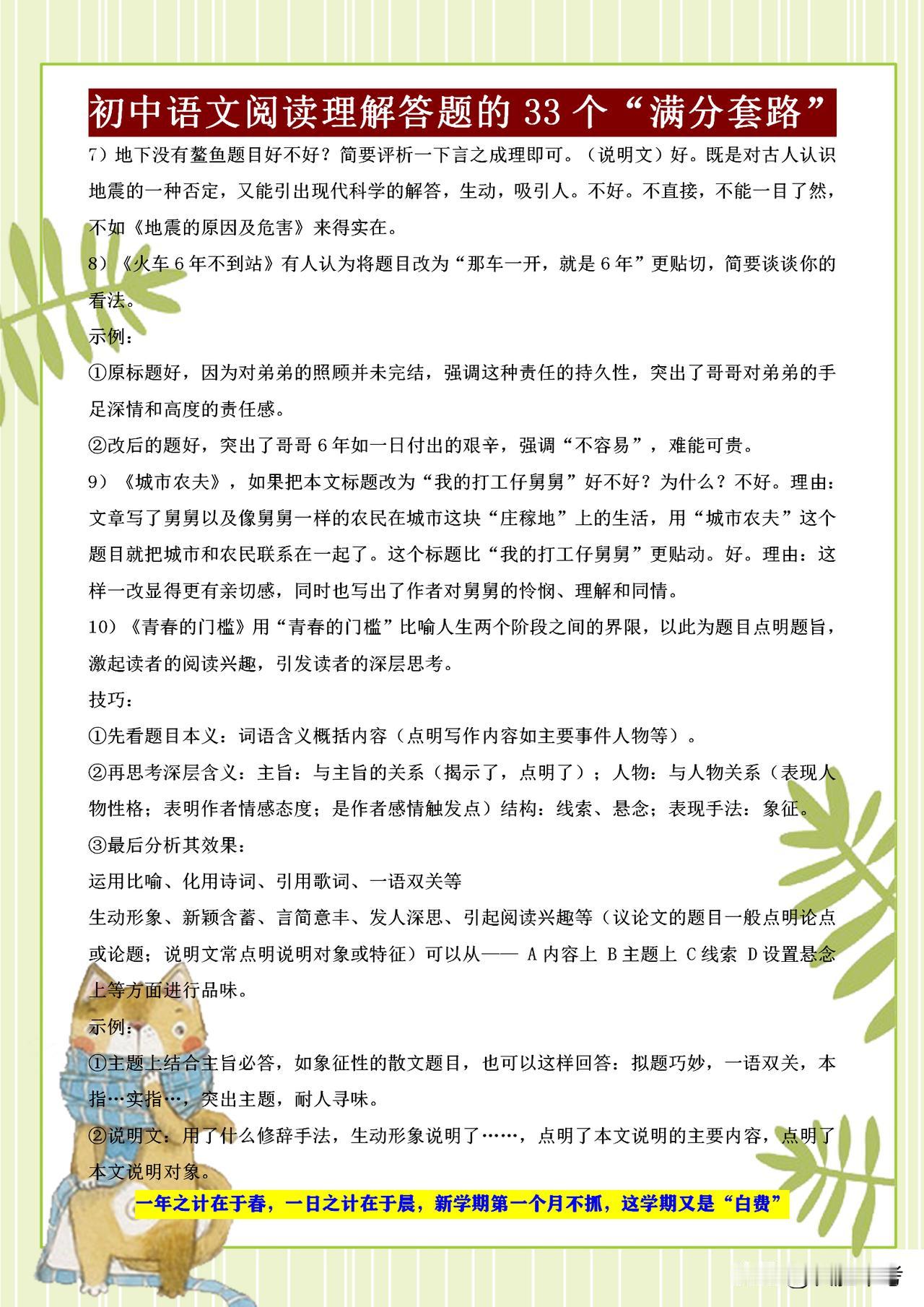 初中语文阅读理解答题的 33 个“满分套路”

7）地下没有鳌鱼题目好不好？简要评析一下言之成理即可。（说明文）好。既是对古人认识地震的一种否定，又能引出现代科学的解答，生动，吸引人。不好。不直接，不能一目了然，不如《地震的原因及危害》来得实在。

8）《火车 6 年不到站》有人认为将题目改为“那车一开，就是 6 年”更贴切，简要谈谈你的看法。

示例：

①原标题好，因为对弟弟的照顾并未完结，强调这种责任的持久性，突出了哥哥对弟弟的手足深情和高度的责任感。

②改后的题好，突出了哥哥 6 年如一日付出的艰辛，强调“不容易”，难能可贵。

9）《城市农夫》，如果把本文标题改为“我的打工仔舅舅”好不好？为什么？不好。理由：文章写了舅舅以及像舅舅一样的农民在城市这块“庄稼地”上的生活，用“城市农夫”这个题目就把城市和农民联系在一起了。这个标题比“我的打工仔舅舅”更贴动。好。理由：这样一改显得更有亲切感，同时也写出了作者对舅舅的怜悯、理解和同情。

10）《青春的门槛》用“青春的门槛”比喻人生两个阶段之间的界限，以此为题目点明题旨，激起读者的阅读兴趣，引发读者的深层思考。

技巧：

①先看题目本义：词语含义概括内容（点明写作内容如主要事件人物等）。

②再思考深层含义：主旨：与主旨的关系（揭示了，点明了）；人物：与人物关系（表现人物性格；表明作者情感态度；是作者感情触发点）结构：线索、悬念；表现手法：象征。

③最后分析其效果：

运用比喻、化用诗词、引用歌词、一语双关等

生动形象、新颖含蓄、言简意丰、发人深思、引起阅读兴趣等（议论文的题目一般点明论点或论题；说明文常点明说明对象或特征）可以从—— A 内容上 B 主题上 C 线索 D 设置悬念上等方面进行品味。

示例：

①主题上结合主旨必答，如象征性的散文题目，也可以这样回答：拟题巧妙，一语双关，本指…实指…，突出主题，耐人寻味。

②说明文：用了什么修辞手法，生动形象说明了……，点明了本文说明的主要内容，点明了本文说明对象。

一年之计在于春，一日之计在于晨，新学期第一个月不抓，这学期又是“白费”